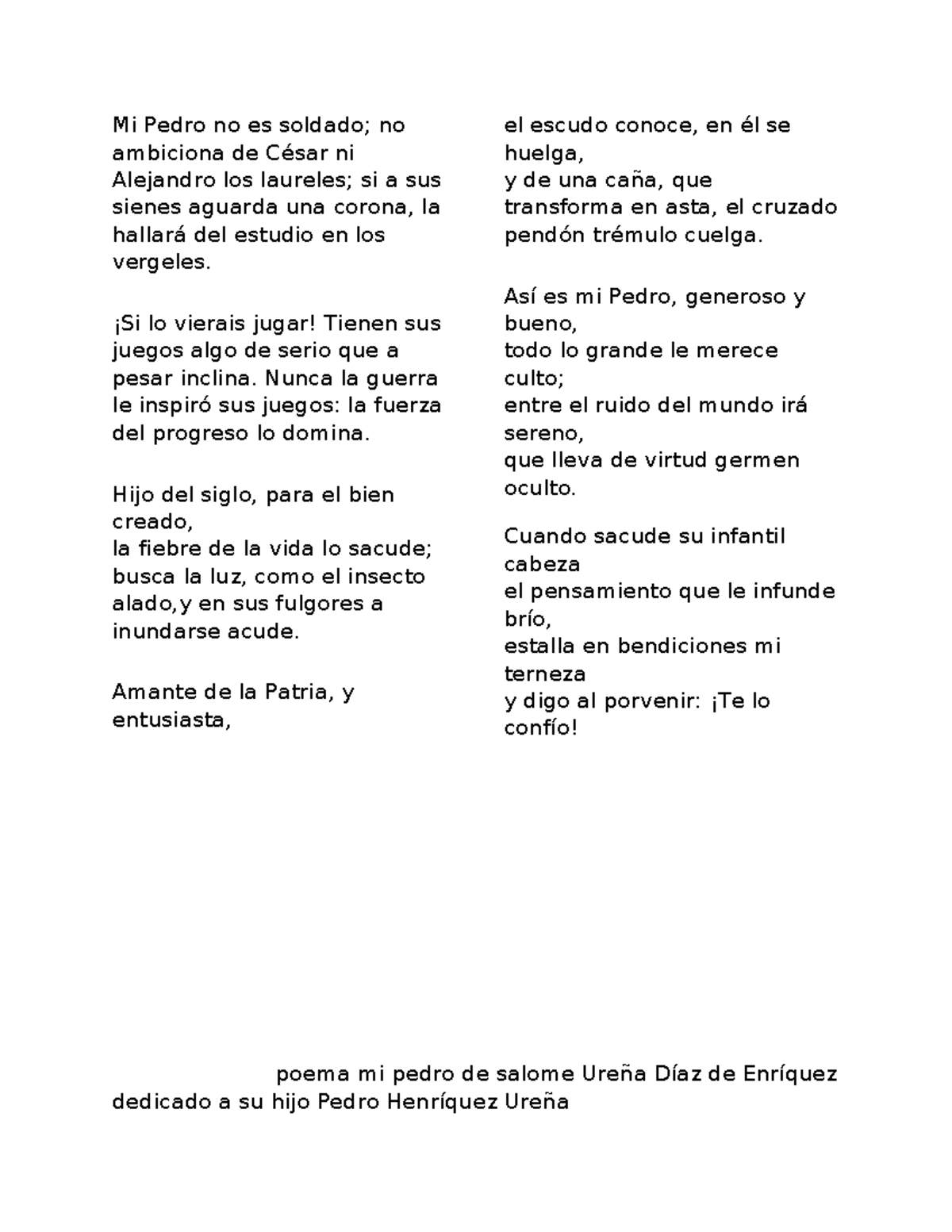 Mi Pedro no es soldado; no ambiciona de César ni Alejandro los laureles; si a sus sienes aguarda una corona, la hallará del estudio en los vergeles.

¡Si lo vierais jugar! Tienen sus juegos algo de serio que a pesar inclina. Nunca la guerra le inspiró sus juegos: la fuerza del progreso lo domina.

Hijo del siglo, para el bien creado,
la fiebre de la vida lo sacude;
busca la luz, como el insecto alado,y en sus fulgores a inundarse acude.

Amante de la Patria, y entusiasta,
el escudo conoce, en él se huelga,
y de una caña, que transforma en asta, el cruzado pendón trémulo cuelga.

Así es mi Pedro, generoso y bueno,
todo lo grande le merece culto;
entre el ruido del mundo irá sereno,
que lleva de virtud germen oculto.

Cuando sacude su infantil cabeza
el pensamiento que le infunde brío,
estalla en bendiciones mi terneza
y digo al porvenir: ¡Te lo confío!

poema mi pedro de salome Ureña Díaz de Enríquez dedicado a su hijo Pedro Henríquez Ureña